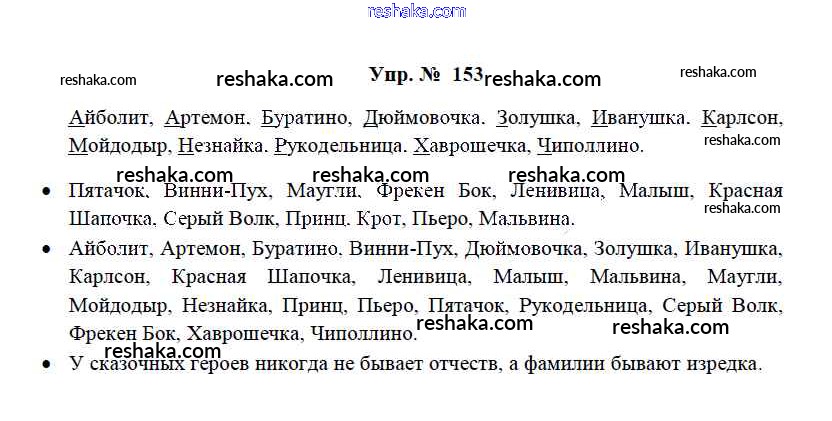 Упр. № 153

Айболит, Артемон, Буратино, Дюймовочка. Золушка, Иванушка. Карлсон, Мойдодыр, Незнайка. Рукодельница. Хаврошечка, Чиполлино.

• Пятачок, Винни-Пух, Маугли, Фрекен Бок, Ленивица, Малыш, Красная Шапочка, Серый Волк, Принц, Крот, Пьеро, Мальвина.

• Айболит, Артемон, Буратино, Винни-Пух, Дюймовочка, Золушка, Иванушка, Карлсон, Красная Шапочка, Ленивица, Малыш, Мальвина, Маугли, Мойдодыр, Незнайка, Принц, Пьеро, Пятачок, Рукодельница, Серый Волк, Фрекен Бок, Хаврошечка, Чиполлино.

• У сказочных героев никогда не бывает отчеств, а фамилии бывают изредка.

reshaka.com